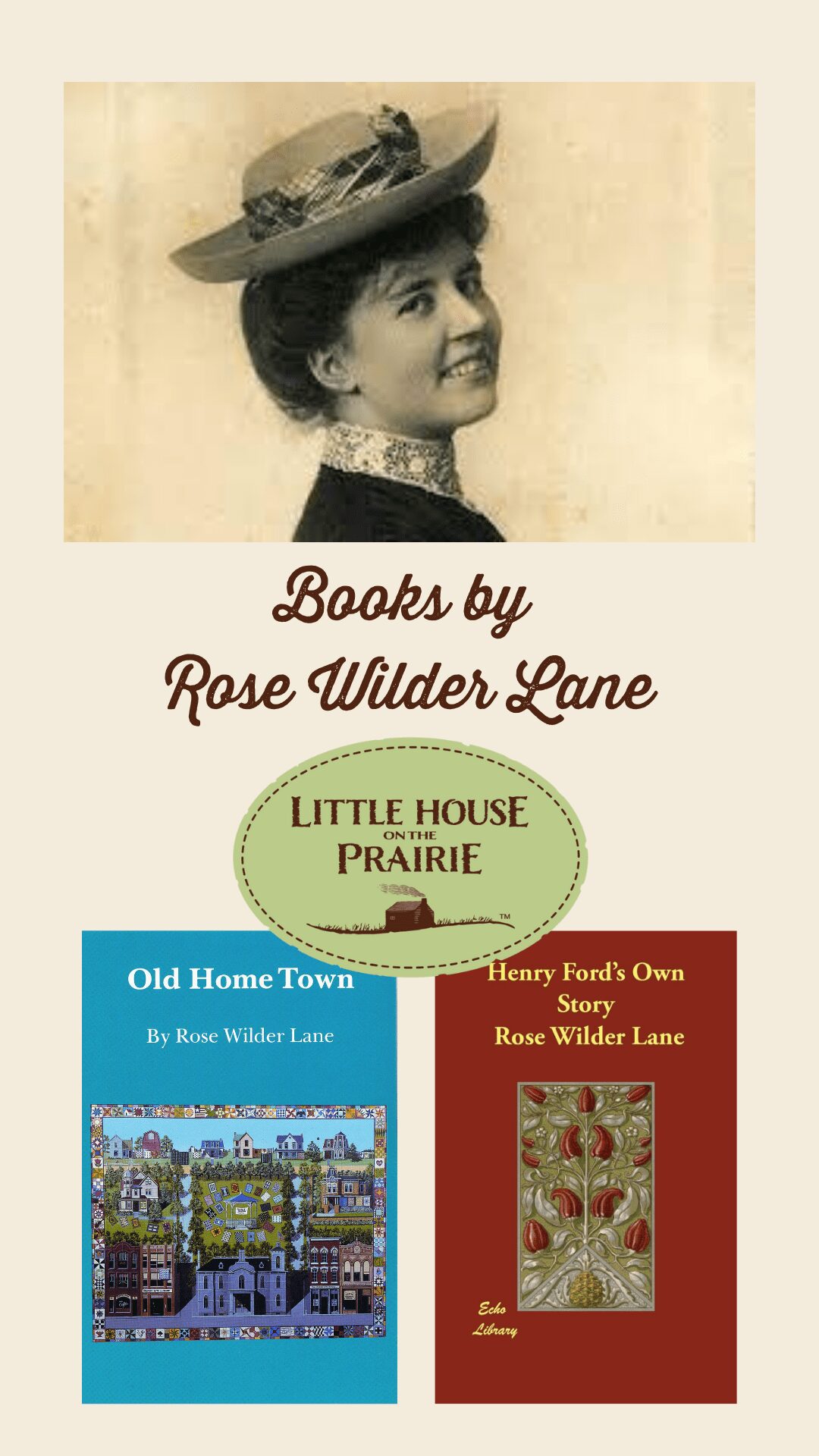 Books by
Rose Wilder Lane

LITTLE HOUSE
ON THE
PRAIRIE
™

Old Home Town

By Rose Wilder Lane

Henry Ford's Own Story
Rose Wilder Lane

Echo Library